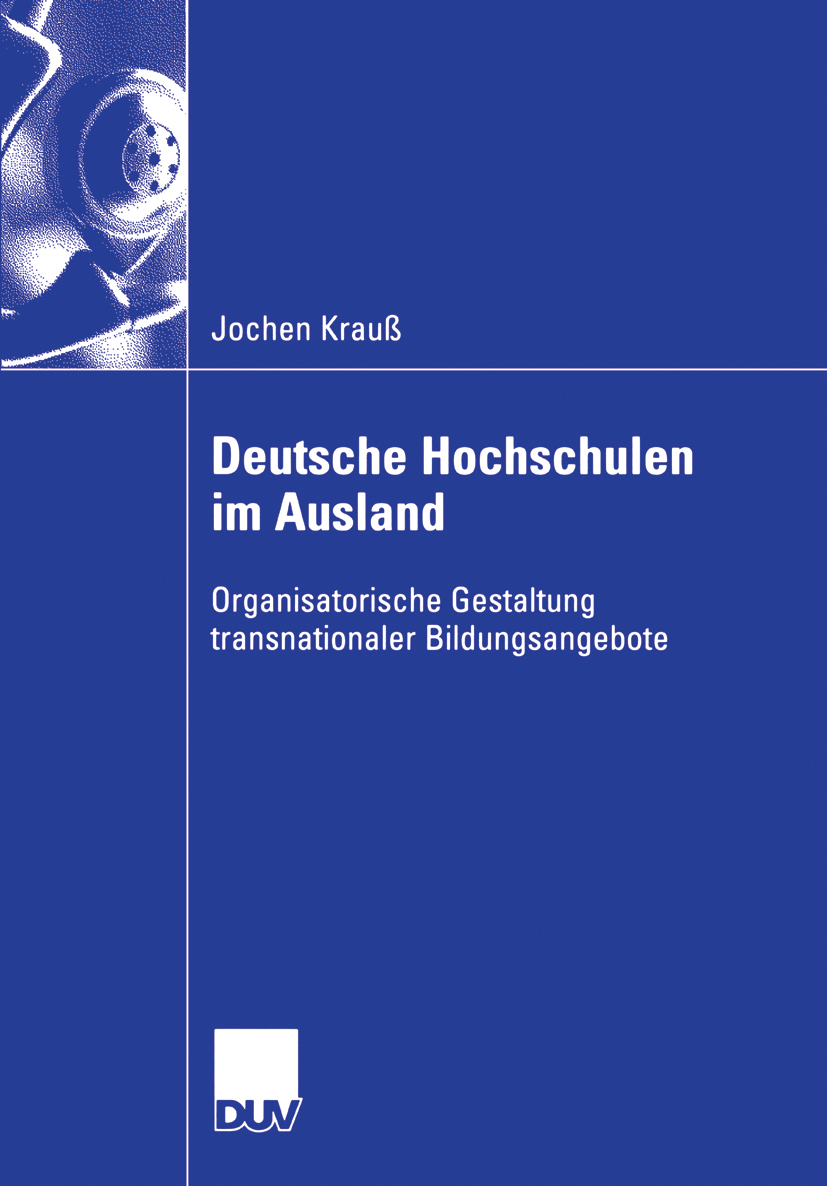 Jochen Krauß

Deutsche Hochschulen im Ausland

Organisatorische Gestaltung transnationaler Bildungsangebote

DUV